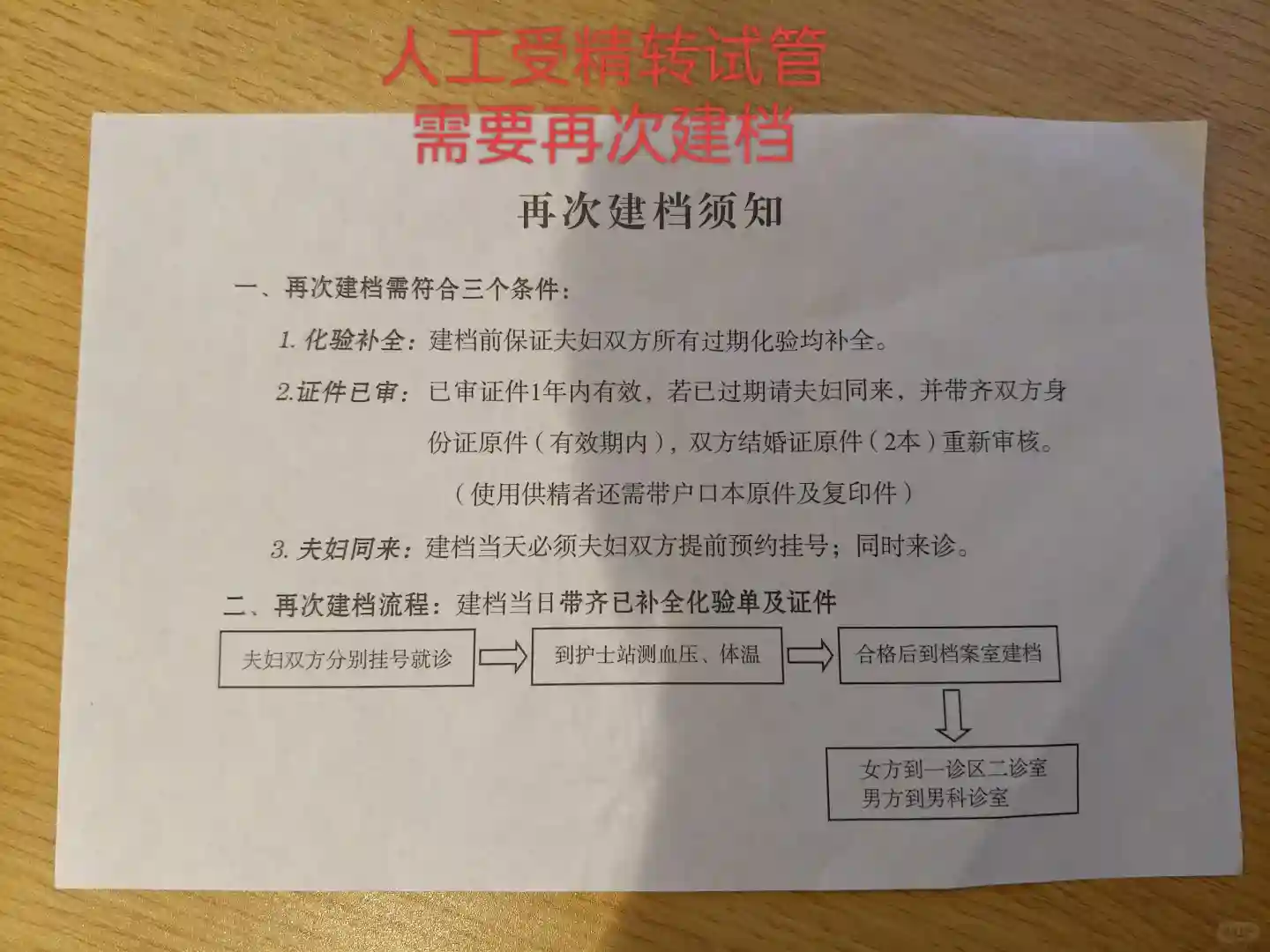 人工受精转试管
需要再次建档

再次建档须知

一、再次建档需符合三个条件：

1.化验补全：建档前保证夫妇双方所有过期化验均补全。

2.证件已审：已审证件1年内有效，若已过期请夫妇同来，并带齐双方身份证原件（有效期内），双方结婚证原件（2本）重新审核。

（使用供精者还需带户口本原件及复印件）

3.夫妇同来：建档当天必须夫妇双方提前预约挂号；同时来诊。

二、再次建档流程：建档当日带齐已补全化验单及证件

夫妇双方分别挂号就诊

到护士站测血压、体温

合格后到档案室建档

女方到一诊区二诊室
男方到男科诊室